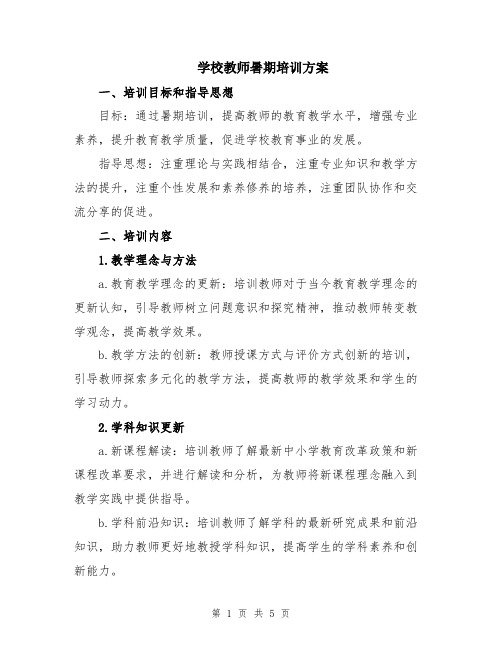 学校教师暑期培训方案

一、培训目标和指导思想

目标：通过暑期培训，提高教师的教育教学水平，增强专业素养，提升教育教学质量，促进学校教育事业的发展。

指导思想：注重理论与实践相结合，注重专业知识和教学方法的提升，注重个性发展和素养修养的培养，注重团队协作和交流分享的促进。

二、培训内容

1.教学理念与方法

a.教育教学理念的更新：培训教师对于当今教育教学理念的更新认知，引导教师树立问题意识和探究精神，推动教师转变教学观念，提高教学效果。

b.教学方法的创新：教师授课方式与评价方式创新的培训，引导教师探索多元化的教学方法，提高教师的教学效果和学生的学习动力。

2.学科知识更新

a.新课程解读：培训教师了解最新中小学教育改革政策和新课程改革要求，并进行解读和分析，为教师将新课程理念融入到教学实践中提供指导。

b.学科前沿知识：培训教师了解学科的最新研究成果和前沿知识，助力教师更好地教授学科知识，提高学生的学科素养和创新能力。

第 1 页 共 5 页